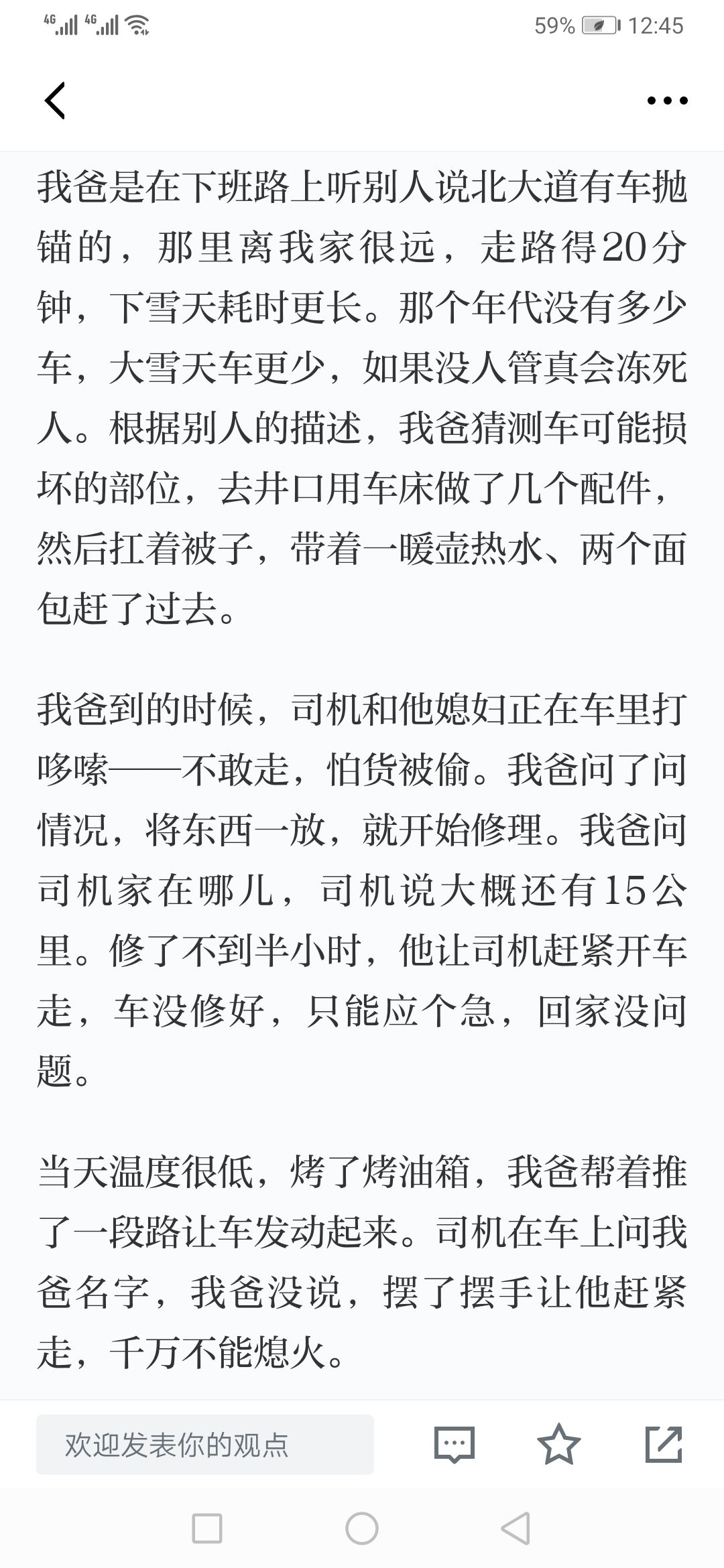 4G 4G 59% 12:45

我爸是在下班路上听别人说北大道有车抛锚的，那里离我家很远，走路得20分钟，下雪天耗时更长。那个年代没有多少车，大雪天车更少，如果没人管真会冻死人。根据别人的描述，我爸猜测车可能损坏的部位，去井口用车床做了几个配件，然后扛着被子，带着一暖壶热水、两个面包赶了过去。

我爸到的时候，司机和他媳妇正在车里打哆嗦——不敢走，怕货被偷。我爸问了问情况，将东西一放，就开始修理。我爸问司机家在哪儿，司机说大概还有15公里。修了不到半小时，他让司机赶紧开车走，车没修好，只能应个急，回家没问题。

当天温度很低，烤了烤油箱，我爸帮着推了一段路让车发动起来。司机在车上问我爸名字，我爸没说，摆了摆手让他赶紧走，千万不能熄火。

欢迎发表你的观点